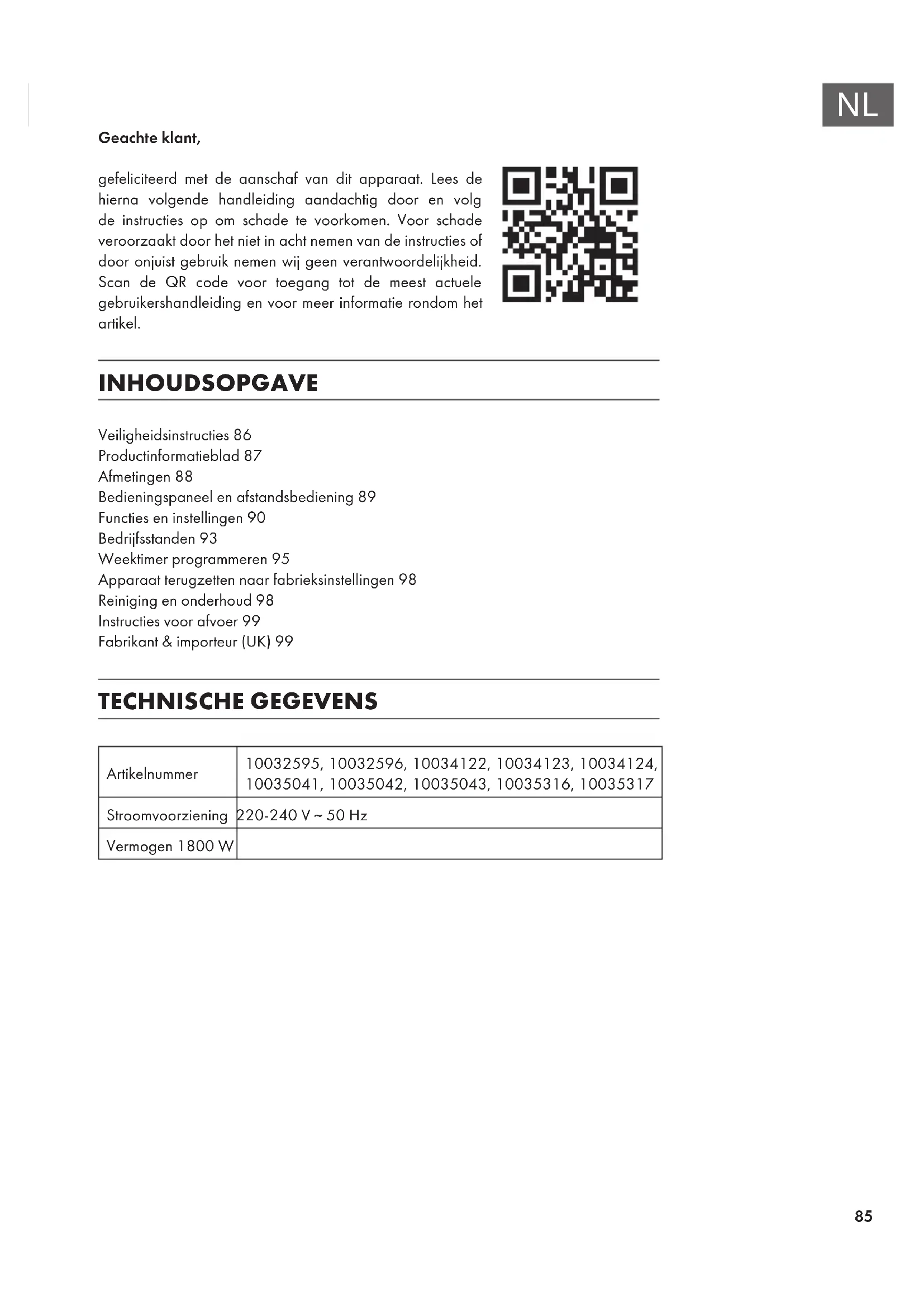 NL

Geachte klant,

gefeliciteerd met de aanschaf van dit apparaat. Lees de hierna volgende handleiding aandachtig door en volg de instructies op om schade te voorkomen. Voor schade veroorzaakt door het niet in acht nemen van de instructies of door onjuist gebruik nemen wij geen verantwoordelijkheid. Scan de QR code voor toegang tot de meest actuele gebruikershandleiding en voor meer informatie rondom het artikel.

INHOUDSOPGAVE

Veiligheidsinstructies 86
Productinformatieblad 87
Afmetingen 88
Bedieningspaneel en afstandsbediening 89
Functies en instellingen 90
Bedrijfsstanden 93
Weektimer programmeren 95
Apparaat terugzetten naar fabrieksinstellingen 98
Reiniging en onderhoud 98
Instructies voor afvoer 99
Fabrikant & importeur (UK) 99

TECHNISCHE GEGEVENS

| Artikelnummer | 10032595, 10032596, 10034122, 10034123, 10034124, 10035041, 10035042, 10035043, 10035316, 10035317 |
|---|---|
| Stroomvoorziening | 220-240 V ~ 50 Hz |
| Vermogen 1800 W | |

85